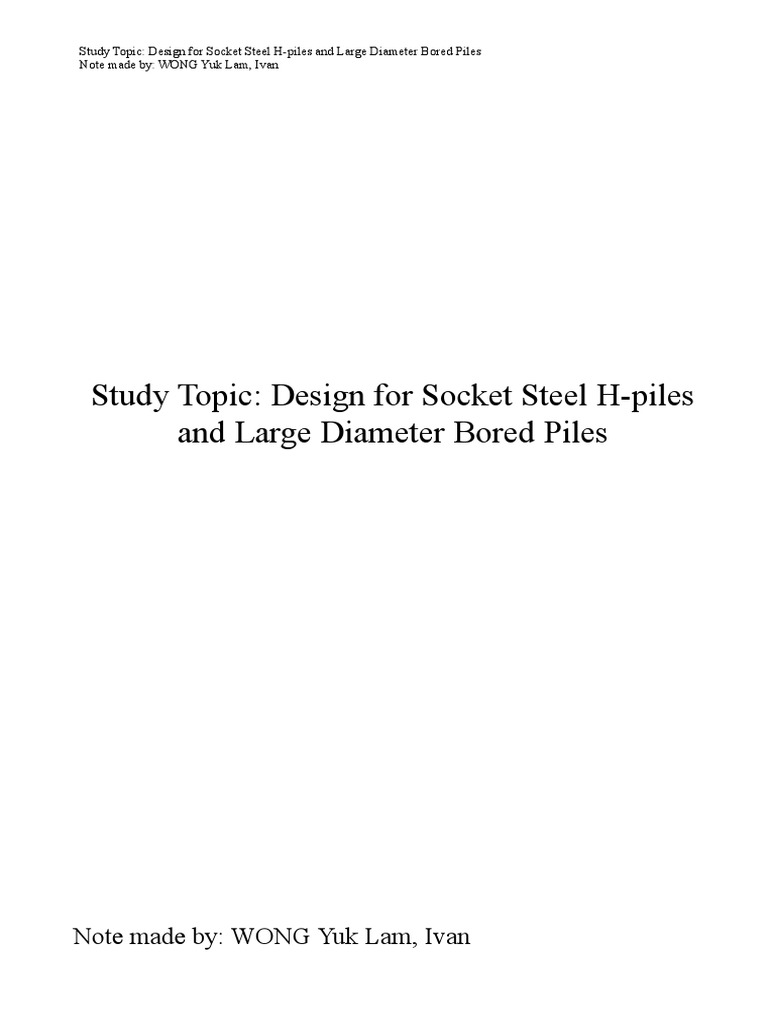 Study Topic: Design for Socket Steel H-piles and Large Diameter Bored Piles
Note made by: WONG Yuk Lam, Ivan

Study Topic: Design for Socket Steel H-piles and Large Diameter Bored Piles

Note made by: WONG Yuk Lam, Ivan